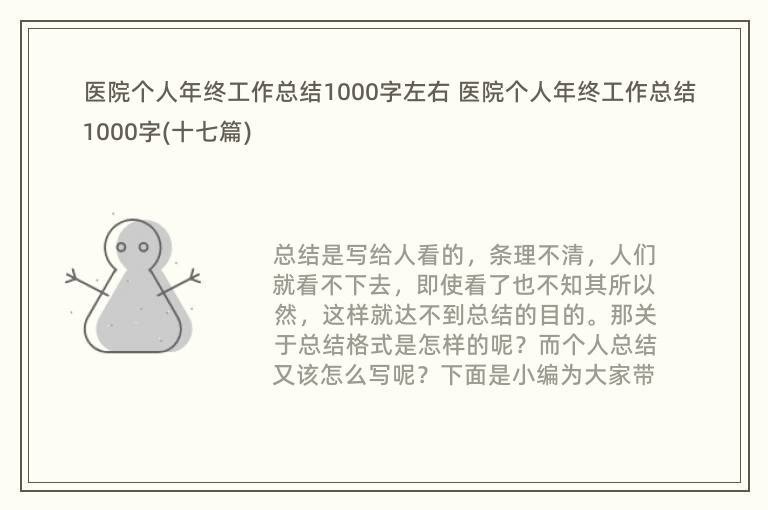 医院个人年终工作总结1000字左右 医院个人年终工作总结1000字(十七篇)

总结是写给人看的，条理不清，人们就看不下去，即使看了也不知其所以然，这样就达不到总结的目的。那关于总结格式是怎样的呢？而个人总结又该怎么写呢？下面是小编为大家带